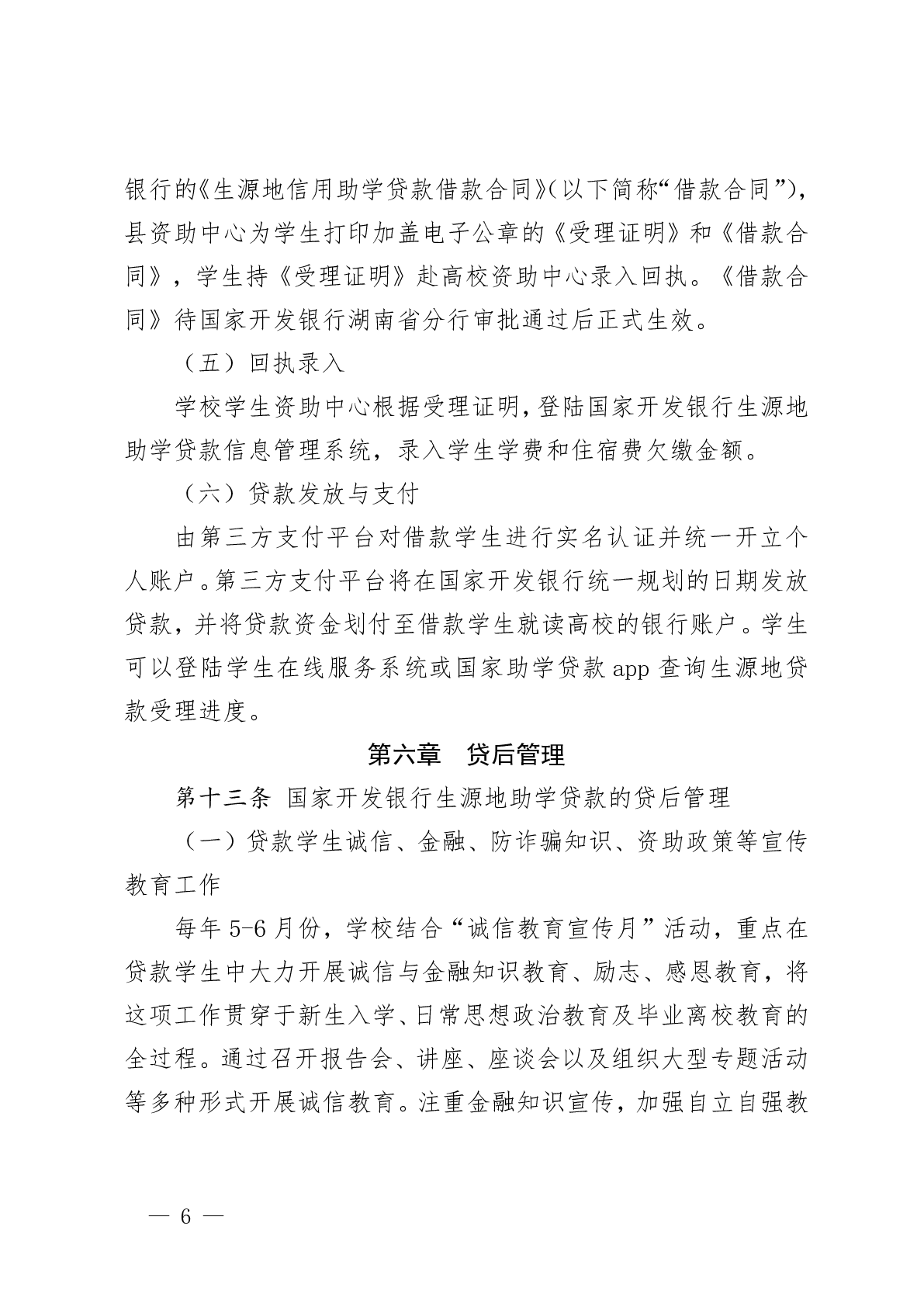 银行的《生源地信用助学贷款借款合同》(以下简称“借款合同”)，县资助中心为学生打印加盖电子公章的《受理证明》和《借款合同》，学生持《受理证明》赴高校资助中心录入回执。《借款合同》待国家开发银行湖南省分行审批通过后正式生效。

（五）回执录入

学校学生资助中心根据受理证明，登陆国家开发银行生源地助学贷款信息管理系统，录入学生学费和住宿费欠缴金额。

（六）贷款发放与支付

由第三方支付平台对借款学生进行实名认证并统一开立个人账户。第三方支付平台将在国家开发银行统一规划的日期发放贷款，并将贷款资金划付至借款学生就读高校的银行账户。学生可以登陆学生在线服务系统或国家助学贷款 app 查询生源地贷款受理进度。

第六章　贷后管理

第十三条 国家开发银行生源地助学贷款的贷后管理

（一）贷款学生诚信、金融、防诈骗知识、资助政策等宣传教育工作

每年 5-6 月份，学校结合“诚信教育宣传月”活动，重点在贷款学生中大力开展诚信与金融知识教育、励志、感恩教育，将这项工作贯穿于新生入学、日常思想政治教育及毕业离校教育的全过程。通过召开报告会、讲座、座谈会以及组织大型专题活动等多种形式开展诚信教育。注重金融知识宣传，加强自立自强教

— 6 —